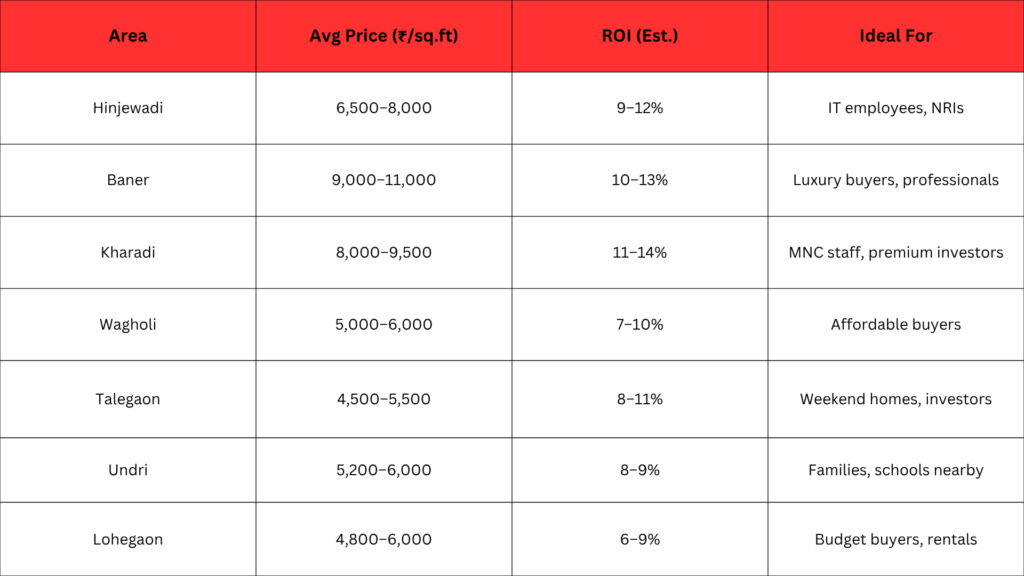 | Area | Avg Price (₹/sq.ft) | ROI (Est.) | Ideal For |
|---|---|---|---|
| Hinjewadi | 6,500–8,000 | 9–12% | IT employees, NRIs |
| Baner | 9,000–11,000 | 10–13% | Luxury buyers, professionals |
| Kharadi | 8,000–9,500 | 11–14% | MNC staff, premium investors |
| Wagholi | 5,000–6,000 | 7–10% | Affordable buyers |
| Talegaon | 4,500–5,500 | 8–11% | Weekend homes, investors |
| Undri | 5,200–6,000 | 8–9% | Families, schools nearby |
| Lohegaon | 4,800–6,000 | 6–9% | Budget buyers, rentals |